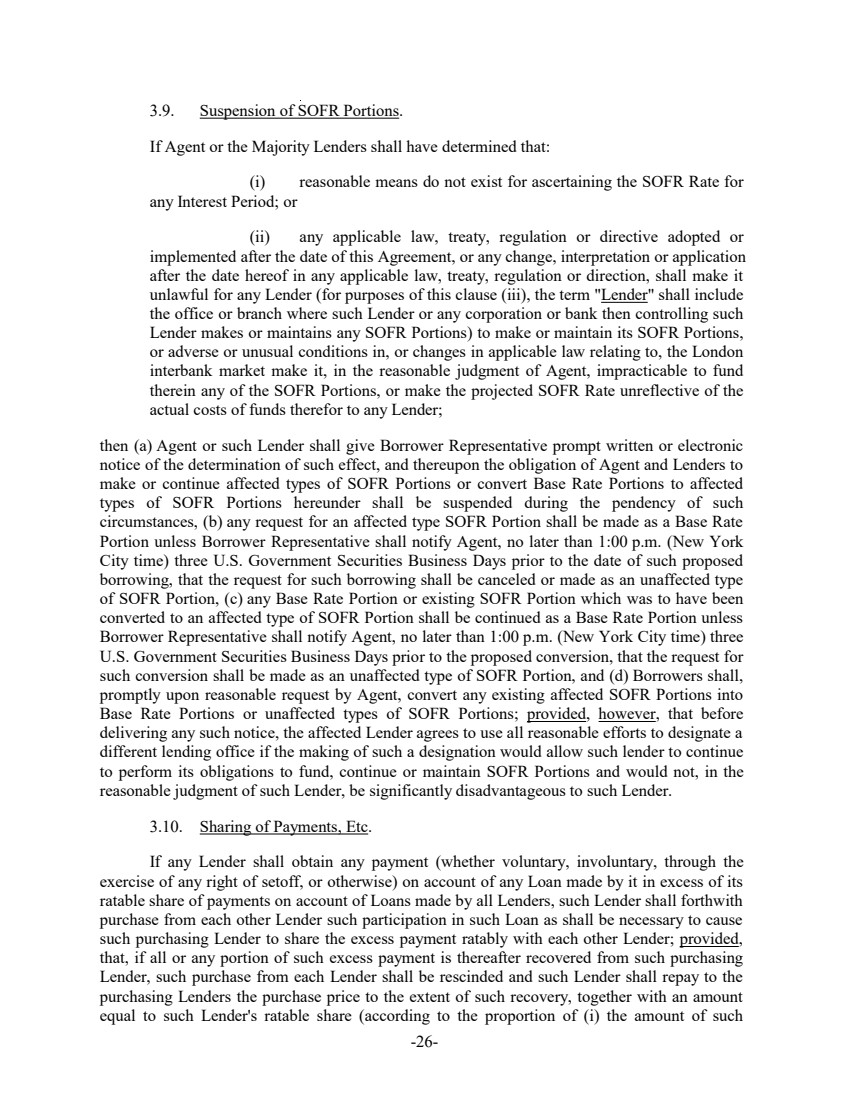 3.9. Suspension of SOFR Portions.

If Agent or the Majority Lenders shall have determined that:

(i) reasonable means do not exist for ascertaining the SOFR Rate for any Interest Period; or

(ii) any applicable law, treaty, regulation or directive adopted or implemented after the date of this Agreement, or any change, interpretation or application after the date hereof in any applicable law, treaty, regulation or direction, shall make it unlawful for any Lender (for purposes of this clause (iii), the term "Lender" shall include the office or branch where such Lender or any corporation or bank then controlling such Lender makes or maintains any SOFR Portions) to make or maintain its SOFR Portions, or adverse or unusual conditions in, or changes in applicable law relating to, the London interbank market make it, in the reasonable judgment of Agent, impracticable to fund therein any of the SOFR Portions, or make the projected SOFR Rate unreflective of the actual costs of funds therefor to any Lender;

then (a) Agent or such Lender shall give Borrower Representative prompt written or electronic notice of the determination of such effect, and thereupon the obligation of Agent and Lenders to make or continue affected types of SOFR Portions or convert Base Rate Portions to affected types of SOFR Portions hereunder shall be suspended during the pendency of such circumstances, (b) any request for an affected type SOFR Portion shall be made as a Base Rate Portion unless Borrower Representative shall notify Agent, no later than 1:00 p.m. (New York City time) three U.S. Government Securities Business Days prior to the date of such proposed borrowing, that the request for such borrowing shall be canceled or made as an unaffected type of SOFR Portion, (c) any Base Rate Portion or existing SOFR Portion which was to have been converted to an affected type of SOFR Portion shall be continued as a Base Rate Portion unless Borrower Representative shall notify Agent, no later than 1:00 p.m. (New York City time) three U.S. Government Securities Business Days prior to the proposed conversion, that the request for such conversion shall be made as an unaffected type of SOFR Portion, and (d) Borrowers shall, promptly upon reasonable request by Agent, convert any existing affected SOFR Portions into Base Rate Portions or unaffected types of SOFR Portions; provided, however, that before delivering any such notice, the affected Lender agrees to use all reasonable efforts to designate a different lending office if the making of such a designation would allow such lender to continue to perform its obligations to fund, continue or maintain SOFR Portions and would not, in the reasonable judgment of such Lender, be significantly disadvantageous to such Lender.

3.10. Sharing of Payments, Etc.

If any Lender shall obtain any payment (whether voluntary, involuntary, through the exercise of any right of setoff, or otherwise) on account of any Loan made by it in excess of its ratable share of payments on account of Loans made by all Lenders, such Lender shall forthwith purchase from each other Lender such participation in such Loan as shall be necessary to cause such purchasing Lender to share the excess payment ratably with each other Lender; provided, that, if all or any portion of such excess payment is thereafter recovered from such purchasing Lender, such purchase from each Lender shall be rescinded and such Lender shall repay to the purchasing Lenders the purchase price to the extent of such recovery, together with an amount equal to such Lender's ratable share (according to the proportion of (i) the amount of such

-26-